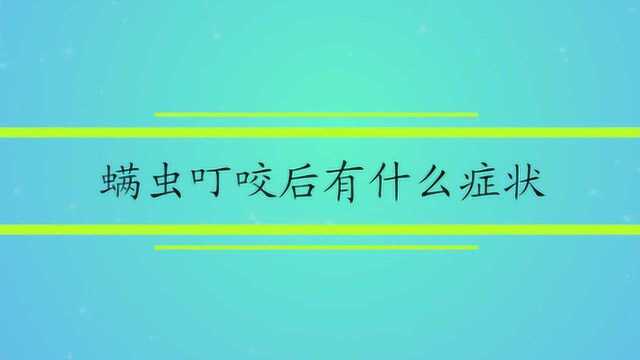 螨虫叮咬后有什么症状